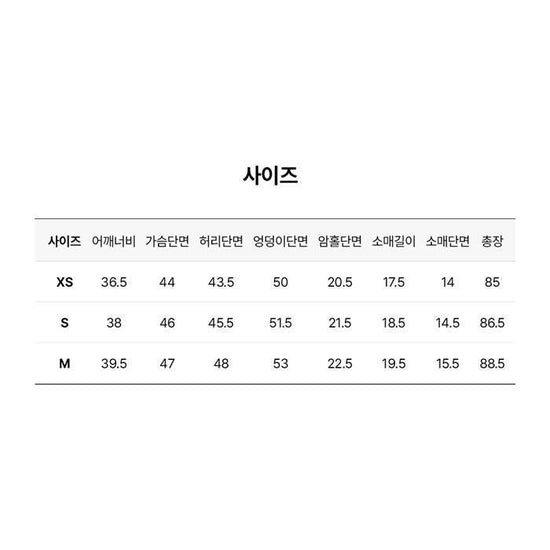 사이즈

| 사이즈 | 어깨너비 | 가슴단면 | 허리단면 | 엉덩이단면 | 암홀단면 | 소매길이 | 소매단면 | 총장 |
|---|---|---|---|---|---|---|---|---|
| XS | 36.5 | 44 | 43.5 | 50 | 20.5 | 17.5 | 14 | 85 |
| S | 38 | 46 | 45.5 | 51.5 | 21.5 | 18.5 | 14.5 | 86.5 |
| M | 39.5 | 47 | 48 | 53 | 22.5 | 19.5 | 15.5 | 88.5 |